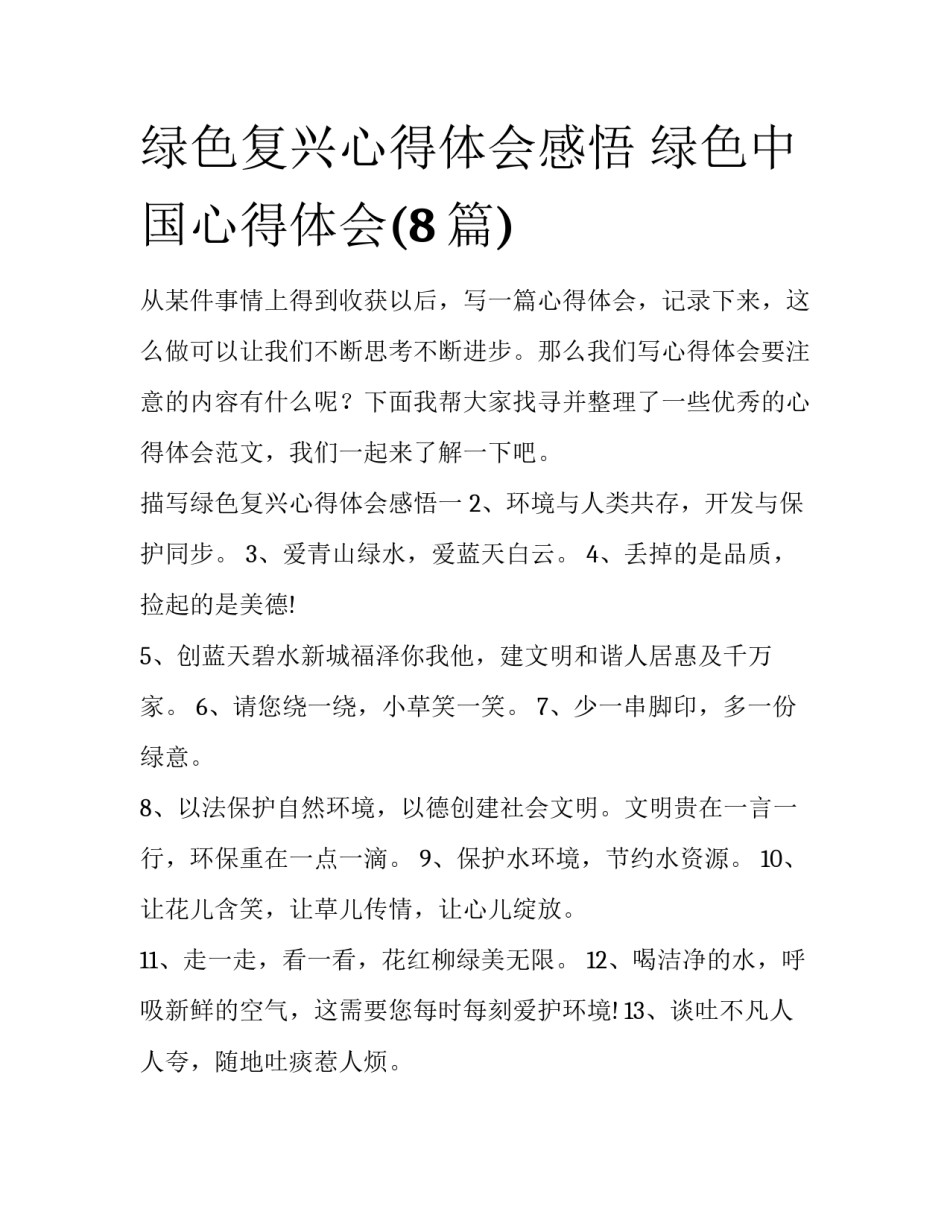 绿色复兴心得体会感悟 绿色中国心得体会(8 篇)

从某件事情上得到收获以后，写一篇心得体会，记录下来，这么做可以让我们不断思考不断进步。那么我们写心得体会要注意的内容有什么呢？下面我帮大家找寻并整理了一些优秀的心得体会范文，我们一起来了解一下吧。

描写绿色复兴心得体会感悟一 2、环境与人类共存，开发与保护同步。 3、爱青山绿水，爱蓝天白云。 4、丢掉的是品质，捡起的是美德!

5、创蓝天碧水新城福泽你我他，建文明和谐人居惠及千万家。 6、请您绕一绕，小草笑一笑。 7、少一串脚印，多一份绿意。

8、以法保护自然环境，以德创建社会文明。文明贵在一言一行，环保重在一点一滴。 9、保护水环境，节约水资源。 10、让花儿含笑，让草儿传情，让心儿绽放。

11、走一走，看一看，花红柳绿美无限。 12、喝洁净的水，呼吸新鲜的空气，这需要您每时每刻爱护环境! 13、谈吐不凡人人夸，随地吐痰惹人烦。